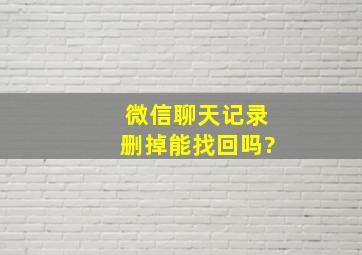 微信聊天记录
删掉能找回吗?